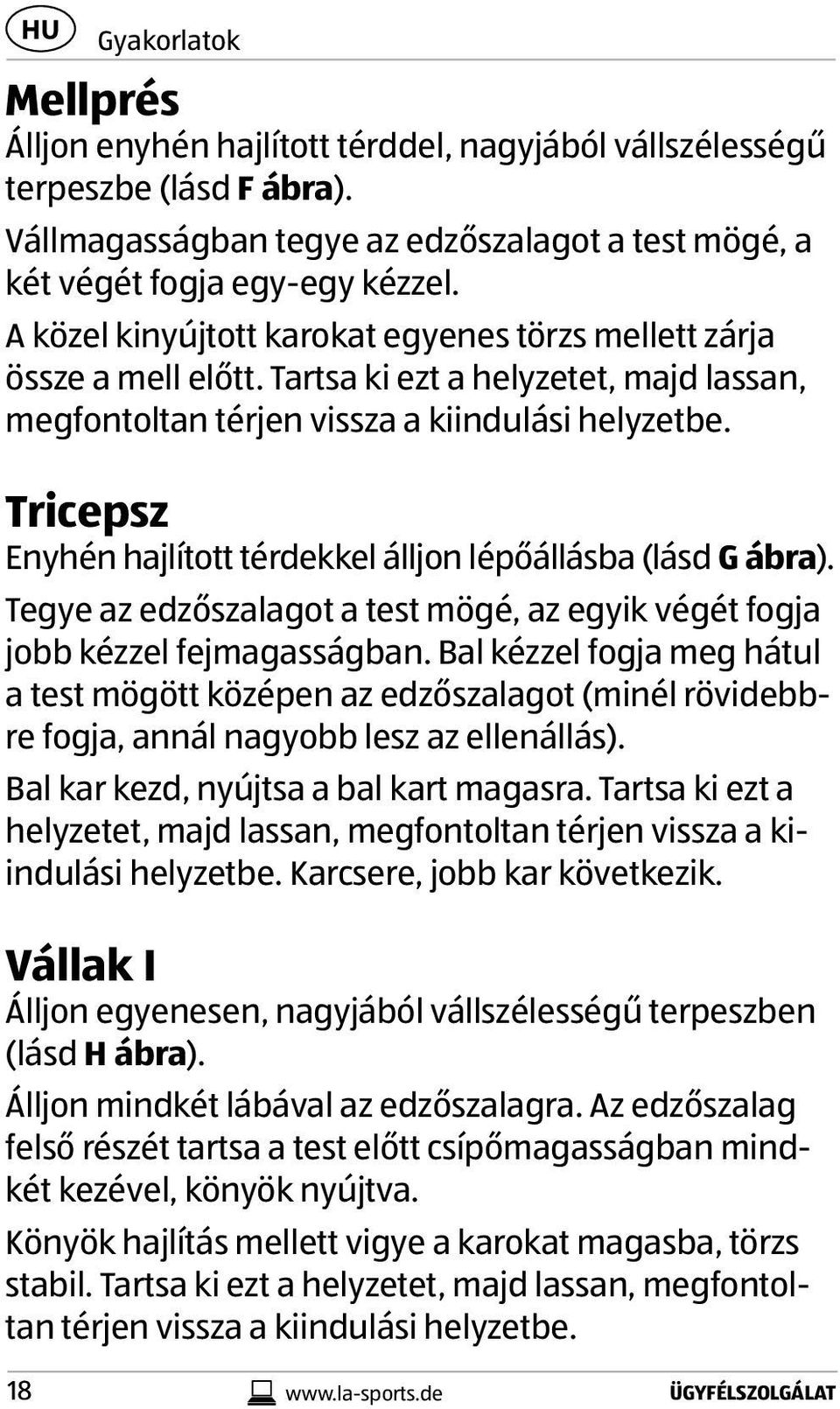 HU Gyakorlatok

Mellprés

Álljon enyhén hajlított térddel, nagyjából vállszélességű terpeszbe (lásd F ábra).

Vállmagasságban tegye az edzőszalagot a test mögé, a két végét fogja egy-egy kézzel.

A közel kinyújtott karokat egyenes törzs mellett zárja össze a mell előtt. Tartsa ki ezt a helyzetet, majd lassan, megfontoltan térjen vissza a kiindulási helyzetbe.

Tricepsz

Enyhén hajlított térdekkel álljon lépőállásba (lásd G ábra).

Tegye az edzőszalagot a test mögé, az egyik végét fogja jobb kézzel fejmagasságban. Bal kézzel fogja meg hátul a test mögött középen az edzőszalagot (minél rövidebbre fogja, annál nagyobb lesz az ellenállás).

Bal kar kezd, nyújtsa a bal kart magasra. Tartsa ki ezt a helyzetet, majd lassan, megfontoltan térjen vissza a kiindulási helyzetbe. Karcsere, jobb kar következik.

Vállak I

Álljon egyenesen, nagyjából vállszélességű terpeszben (lásd H ábra).

Álljon mindkét lábával az edzőszalagra. Az edzőszalag felső részét tartsa a test előtt csípőmagasságban mindkét kezével, könyök nyújtva.

Könyök hajlítás mellett vigye a karokat magasba, törzs stabil. Tartsa ki ezt a helyzetet, majd lassan, megfontoltan térjen vissza a kiindulási helyzetbe.

18 www.la-sports.de ÜGYFÉLSZOLGÁLAT